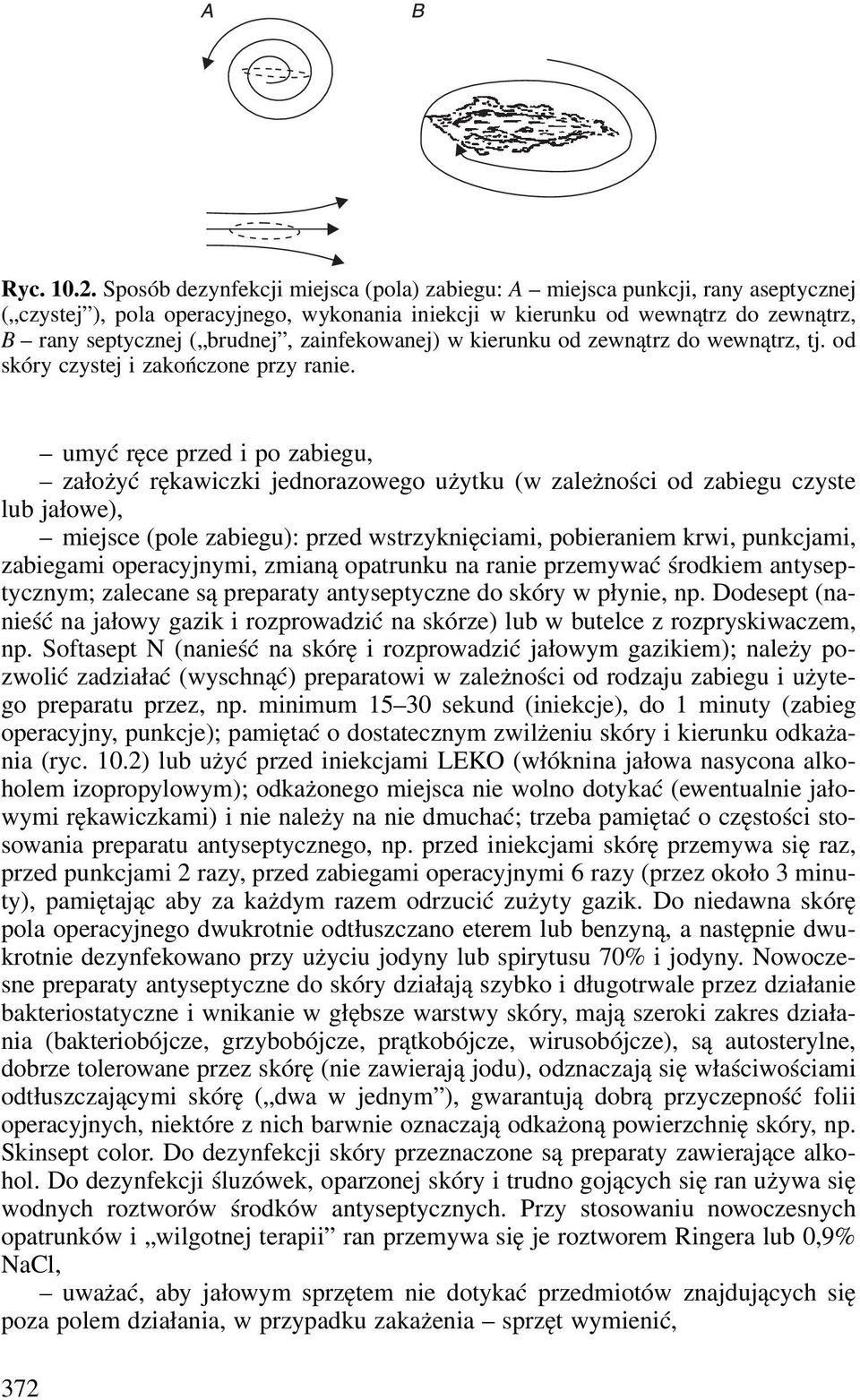 A B

Ryc. 10.2. Sposób dezynfekcji miejsca (pola) zabiegu: A – miejsca punkcji, rany aseptycznej („czystej”), pola operacyjnego, wykonania iniekcji w kierunku od wewnątrz do zewnątrz, B – rany septycznej („brudnej”, zainfekowanej) w kierunku od zewnątrz do wewnątrz, tj. od skóry czystej i zakończone przy ranie.

– umyć ręce przed i po zabiegu,

– założyć rękawiczki jednorazowego użytku (w zależności od zabiegu czyste lub jałowe),

– miejsce (pole zabiegu): przed wstrzyknięciami, pobieraniem krwi, punkcjami, zabiegami operacyjnymi, zmianą opatrunku na ranie przemywać środkiem antyseptycznym; zalecane są preparaty antyseptyczne do skóry w płynie, np. Dodesept (nanieść na jałowy gazik i rozprowadzić na skórze) lub w butelce z rozpryskiwaczem, np. Softasept N (nanieść na skórę i rozprowadzić jałowym gazikiem); należy pozwolić zadziałać (wyschnąć) preparatowi w zależności od rodzaju zabiegu i użytego preparatu przez, np. minimum 15–30 sekund (iniekcje), do 1 minuty (zabieg operacyjny, punkcje); pamiętać o dostatecznym zwilżeniu skóry i kierunku odkażania (ryc. 10.2) lub użyć przed iniekcjami LEKO (włóknina jałowa nasycona alkoholem izopropylowym); odkażonego miejsca nie wolno dotykać (ewentualnie jałowymi rękawiczkami) i nie należy na nie dmuchać; trzeba pamiętać o częstości stosowania preparatu antyseptycznego, np. przed iniekcjami skórę przemywa się raz, przed punkcjami 2 razy, przed zabiegami operacyjnymi 6 razy (przez około 3 minuty), pamiętając aby za każdym razem odrzucić zużyty gazik. Do niedawna skórę pola operacyjnego dwukrotnie odtłuszczano eterem lub benzyną, a następnie dwukrotnie dezynfekowano przy użyciu jodyny lub spirytusu 70% i jodyny. Nowoczesne preparaty antyseptyczne do skóry działają szybko i długotrwale przez działanie bakteriostatyczne i wnikanie w głębsze warstwy skóry, mają szeroki zakres działania (bakteriobójcze, grzybobójcze, prątkobójcze, wirusobójcze), są autosterylne, dobrze tolerowane przez skórę (nie zawierają jodu), odznaczają się właściwościami odtłuszczającymi skórę („dwa w jednym”), gwarantują dobrą przyczepność folii operacyjnych, niektóre z nich barwnie oznaczają odkażoną powierzchnię skóry, np. Skinsept color. Do dezynfekcji skóry przeznaczone są preparaty zawierające alkohol. Do dezynfekcji śluzówek, oparzonej skóry i trudno gojących się ran używa się wodnych roztworów środków antyseptycznych. Przy stosowaniu nowoczesnych opatrunków i „wilgotnej terapii” ran przemywa się je roztworem Ringera lub 0,9% NaCl,

– uważać, aby jałowym sprzętem nie dotykać przedmiotów znajdujących się poza polem działania, w przypadku zakażenia – sprzęt wymienić,

372